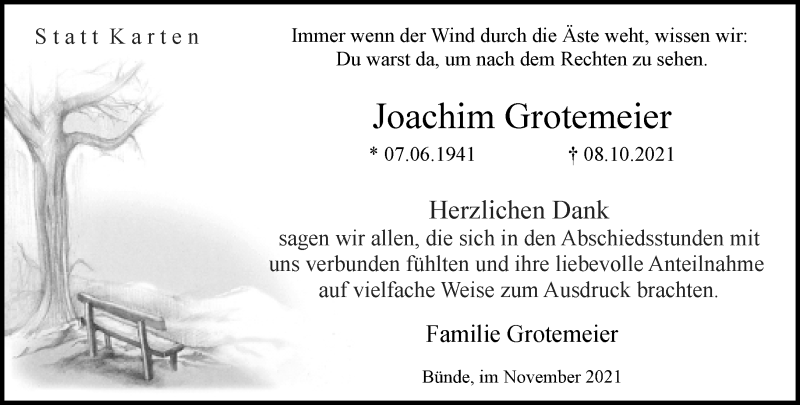 Statt Karten

Immer wenn der Wind durch die Äste weht, wissen wir:
Du warst da, um nach dem Rechten zu sehen.

Joachim Grotemeier

* 07.06.1941 † 08.10.2021

Herzlichen Dank

sagen wir allen, die sich in den Abschiedsstunden mit uns verbunden fühlten und ihre liebevolle Anteilnahme auf vielfache Weise zum Ausdruck brachten.

Familie Grotemeier

Bünde, im November 2021